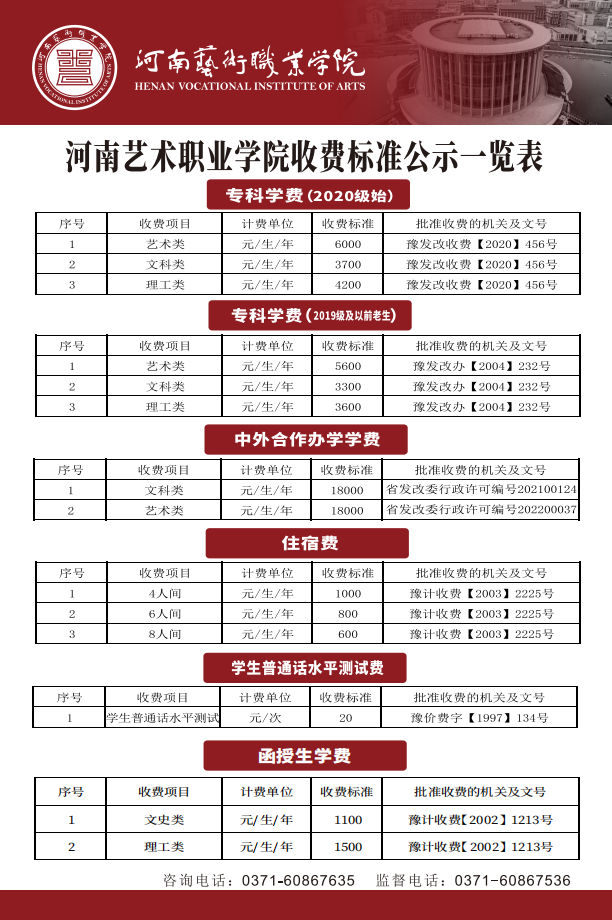 河南藝術職業学院
HENAN VOCATIONAL INSTITUTE OF ARTS

河南艺术职业学院收费标准公示一览表

专科学费（2020级始）

| 序号 | 收费项目 | 计费单位 | 收费标准 | 批准收费的机关及文号 |
|---|---|---|---|---|
| 1 | 艺术类 | 元/生/年 | 6000 | 豫发改收费【2020】456号 |
| 2 | 文科类 | 元/生/年 | 3700 | 豫发改收费【2020】456号 |
| 3 | 理工类 | 元/生/年 | 4200 | 豫发改收费【2020】456号 |

专科学费（2019级及以前老生）

| 序号 | 收费项目 | 计费单位 | 收费标准 | 批准收费的机关及文号 |
|---|---|---|---|---|
| 1 | 艺术类 | 元/生/年 | 5600 | 豫发改办【2004】232号 |
| 2 | 文科类 | 元/生/年 | 3300 | 豫发改办【2004】232号 |
| 3 | 理工类 | 元/生/年 | 3600 | 豫发改办【2004】232号 |

中外合作办学学费

| 序号 | 收费项目 | 计费单位 | 收费标准 | 批准收费的机关及文号 |
|---|---|---|---|---|
| 1 | 文科类 | 元/生/年 | 18000 | 省发改委行政许可编号202100124 |
| 2 | 艺术类 | 元/生/年 | 18000 | 省发改委行政许可编号202200037 |

住宿费

| 序号 | 收费项目 | 计费单位 | 收费标准 | 批准收费的机关及文号 |
|---|---|---|---|---|
| 1 | 4人间 | 元/生/年 | 1000 | 豫计收费【2003】2225号 |
| 2 | 6人间 | 元/生/年 | 800 | 豫计收费【2003】2225号 |
| 3 | 8人间 | 元/生/年 | 600 | 豫计收费【2003】2225号 |

学生普通话水平测试费

| 序号 | 收费项目 | 计费单位 | 收费标准 | 批准收费的机关及文号 |
|---|---|---|---|---|
| 1 | 学生普通话水平测试 | 元/次 | 20 | 豫价费字【1997】134号 |

函授生学费

| 序号 | 收费项目 | 计费单位 | 收费标准 | 批准收费的机关及文号 |
|---|---|---|---|---|
| 1 | 文史类 | 元/生/年 | 1100 | 豫计收费【2002】1213号 |
| 2 | 理工类 | 元/生/年 | 1500 | 豫计收费【2002】1213号 |

咨询电话：0371-60867635 监督电话：0371-60867536